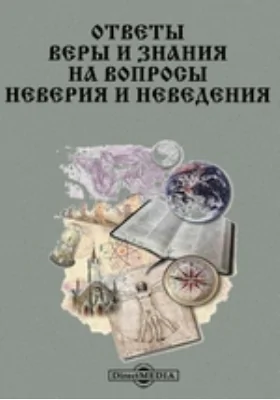 ОТВЕТЫ
ВЕРЫ И ЗНАНИЯ
НА ВОПРОСЫ
НЕВЕРИЯ И НЕВЕДЕНИЯ

DirectMEDIA